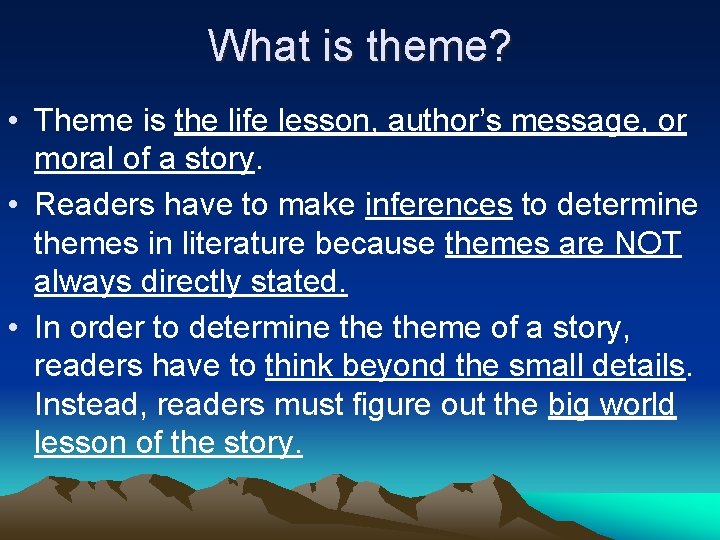 What is theme?

• Theme is the life lesson, author's message, or moral of a story.

• Readers have to make inferences to determine themes in literature because themes are NOT always directly stated.

• In order to determine the theme of a story, readers have to think beyond the small details. Instead, readers must figure out the big world lesson of the story.